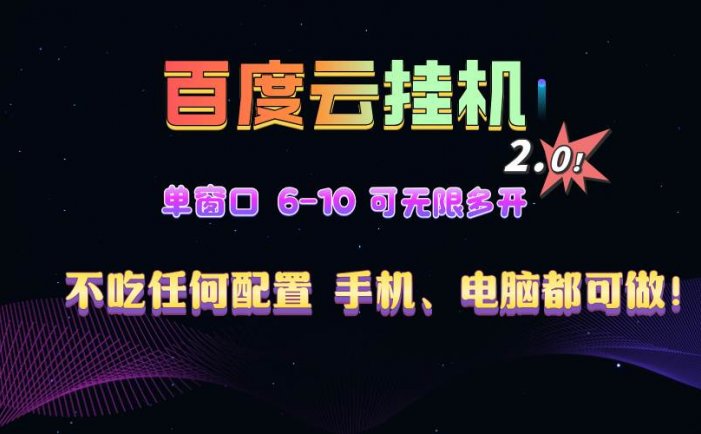 百度云挂机

2.0!

单窗口 6-10 可无限多开

不吃任何配置 手机、电脑都可做!